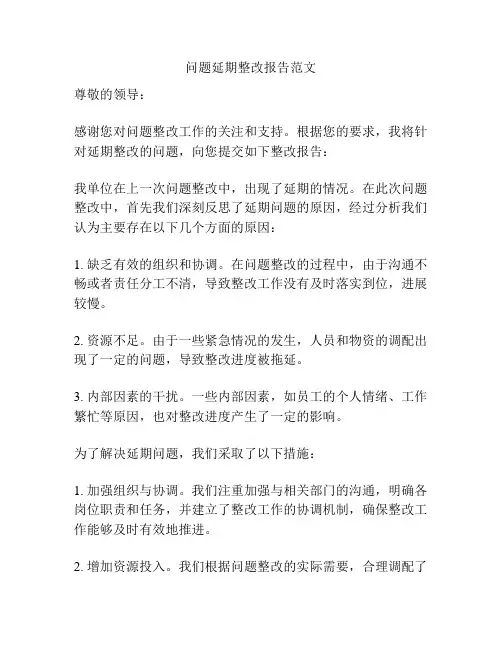 问题延期整改报告范文

尊敬的领导：

感谢您对问题整改工作的关注和支持。根据您的要求，我将针对延期整改的问题，向您提交如下整改报告：

我单位在上一次问题整改中，出现了延期的情况。在此次问题整改中，首先我们深刻反思了延期问题的原因，经过分析我们认为主要存在以下几个方面的原因：

1. 缺乏有效的组织和协调。在问题整改的过程中，由于沟通不畅或者责任分工不清，导致整改工作没有及时落实到位，进展较慢。

2. 资源不足。由于一些紧急情况的发生，人员和物资的调配出现了一定的问题，导致整改进度被拖延。

3. 内部因素的干扰。一些内部因素，如员工的个人情绪、工作繁忙等原因，也对整改进度产生了一定的影响。

为了解决延期问题，我们采取了以下措施：

1. 加强组织与协调。我们注重加强与相关部门的沟通，明确各岗位职责和任务，并建立了整改工作的协调机制，确保整改工作能够及时有效地推进。

2. 增加资源投入。我们根据问题整改的实际需要，合理调配了